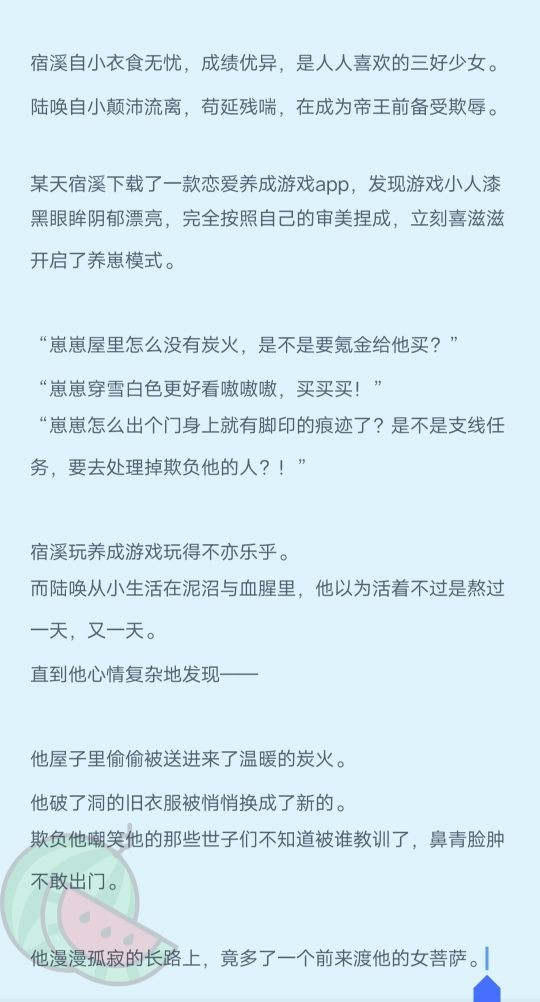 宿溪自小衣食无忧，成绩优异，是人人喜欢的三好少女。

陆唤自小颠沛流离，苟延残喘，在成为帝王前备受欺辱。

某天宿溪下载了一款恋爱养成游戏app，发现游戏小人漆黑眼眸阴郁漂亮，完全按照自己的审美捏成，立刻喜滋滋开启了养崽模式。

“崽崽屋里怎么没有炭火，是不是要氪金给他买？”

“崽崽穿雪白色更好看嗷嗷嗷，买买买！”

“崽崽怎么出个门身上就有脚印的痕迹了？是不是支线任务，要去处理掉欺负他的人？！”

宿溪玩养成游戏玩得不亦乐乎。

而陆唤从小生活在泥沼与血腥里，他以为活着不过是熬过一天，又一天。

直到他心情复杂地发现——

他屋子里偷偷被送进来了温暖的炭火。

他破了洞的旧衣服被悄悄换成了新的。

欺负他嘲笑他的那些世子们不知道被谁教训了，鼻青脸肿不敢出门。

他漫漫孤寂的长路上，竟多了一个前来渡他的女菩萨。